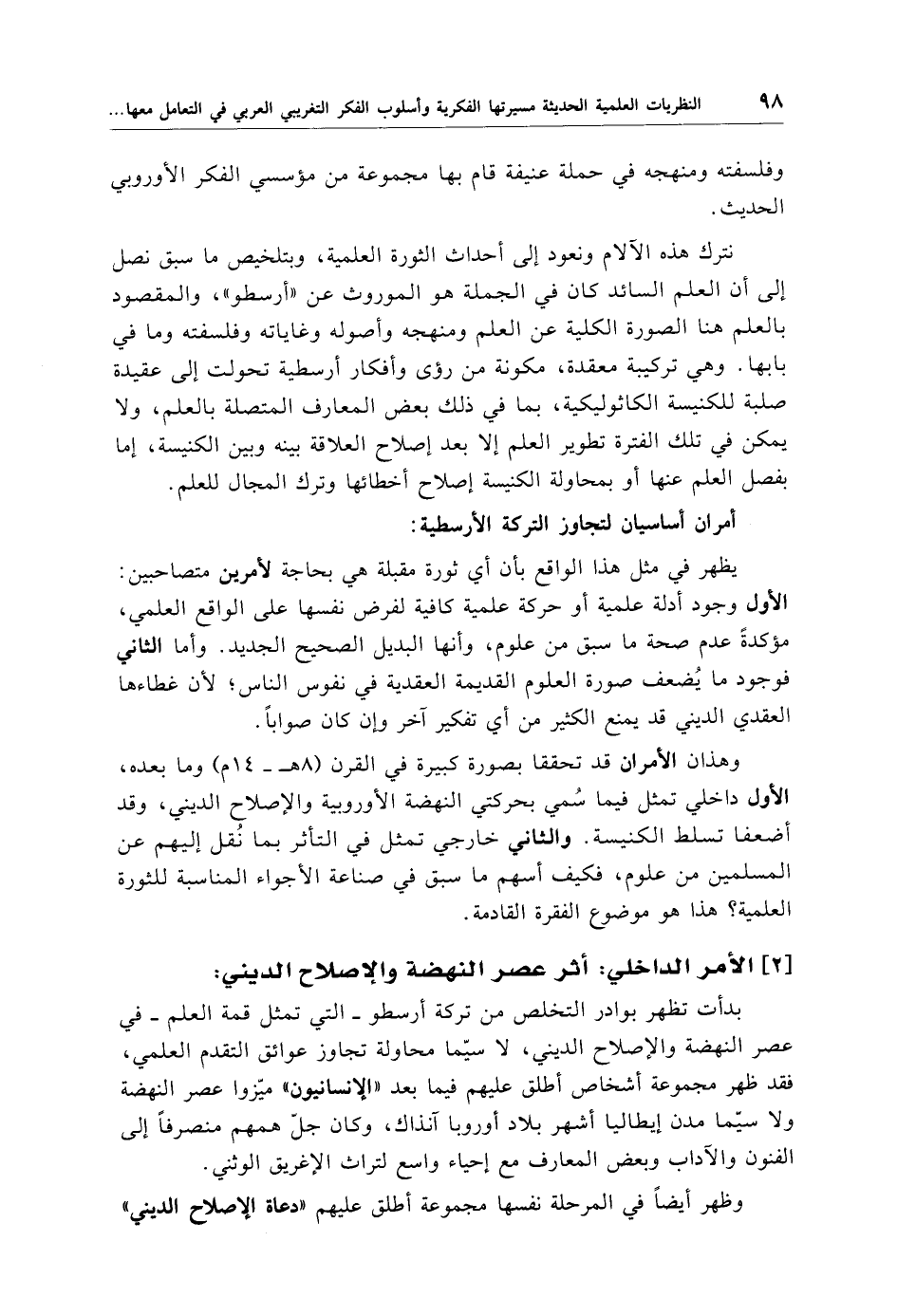 ٩٨ النظريات العلمية الحديثة مسيرتها الفكرية وأسلوب الفكر التغريبي العربي في التعامل معها...

وفلسفته ومنهجه في حملة عنيفة قام بها مجموعة من مؤسسي الفكر الأوروبي الحديث.

نترك هذه الآلام ونعود إلى أحداث الثورة العلمية، وبتلخيص ما سبق نصل إلى أن العلم السائد كان في الجملة هو الموروث عن «أرسطو»، والمقصود بالعلم هنا الصورة الكلية عن العلم ومنهجه وأصوله وغاياته وفلسفته وما في بابها. وهي تركيبة معقدة، مكونة من رؤى وأفكار أرسطية تحولت إلى عقيدة صلبة للكنيسة الكاثوليكية، بما في ذلك بعض المعارف المتصلة بالعلم، ولا يمكن في تلك الفترة تطوير العلم إلا بعد إصلاح العلاقة بينه وبين الكنيسة، إما بفصل العلم عنها أو بمحاولة الكنيسة إصلاح أخطائها وترك المجال للعلم.

أمران أساسيان لتجاوز التركة الأرسطية:

يظهر في مثل هذا الواقع بأن أي ثورة مقبلة هي بحاجة لأمرين متصاحبين: الأول وجود أدلة علمية أو حركة علمية كافية لفرض نفسها على الواقع العلمي، مؤكدةً عدم صحة ما سبق من علوم، وأنها البديل الصحيح الجديد. وأما الثاني فوجود ما يُضعف صورة العلوم القديمة العقدية في نفوس الناس؛ لأن غطاءها العقدي الديني قد يمنع الكثير من أي تفكير آخر وإن كان صواباً.

وهذان الأمران قد تحققا بصورة كبيرة في القرن (٨هـ ـ ١٤م) وما بعده، الأول داخلي تمثل فيما سُمي بحركتي النهضة الأوروبية والإصلاح الديني، وقد أضعفا تسلط الكنيسة. والثاني خارجي تمثل في التأثر بما نُقل إليهم عن المسلمين من علوم، فكيف أسهم ما سبق في صناعة الأجواء المناسبة للثورة العلمية؟ هذا هو موضوع الفقرة القادمة.

[٢] الأمر الداخلي: أثر عصر النهضة والإصلاح الديني:

بدأت تظهر بوادر التخلص من تركة أرسطو ـ التي تمثل قمة العلم ـ في عصر النهضة والإصلاح الديني، لا سيّما محاولة تجاوز عوائق التقدم العلمي، فقد ظهر مجموعة أشخاص أطلق عليهم فيما بعد «الإنسانيون» ميّزوا عصر النهضة ولا سيّما مدن إيطاليا أشهر بلاد أوروبا آنذاك، وكان جلّ همهم منصرفاً إلى الفنون والآداب وبعض المعارف مع إحياء واسع لتراث الإغريق الوثني.

وظهر أيضاً في المرحلة نفسها مجموعة أطلق عليهم «دعاة الإصلاح الديني»